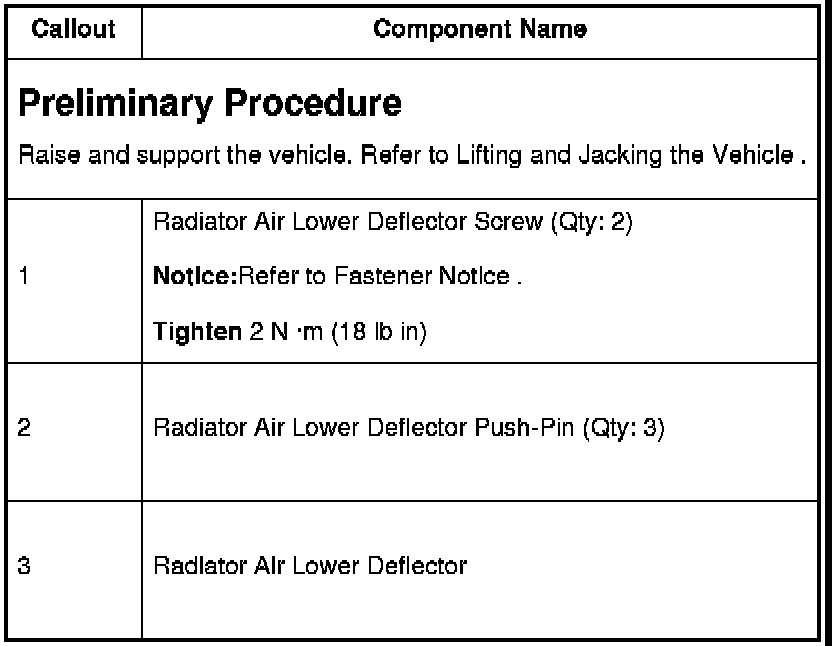 | Callout | Component Name |
|---|---|
| **Preliminary Procedure** Raise and support the vehicle. Refer to Lifting and Jacking the Vehicle . | |
| 1 | Radiator Air Lower Deflector Screw (Qty: 2) **Notice:**Refer to Fastener Notice . **Tighten** 2 N ·m (18 lb in) |
| 2 | Radiator Air Lower Deflector Push-Pin (Qty: 3) |
| 3 | Radiator Air Lower Deflector |